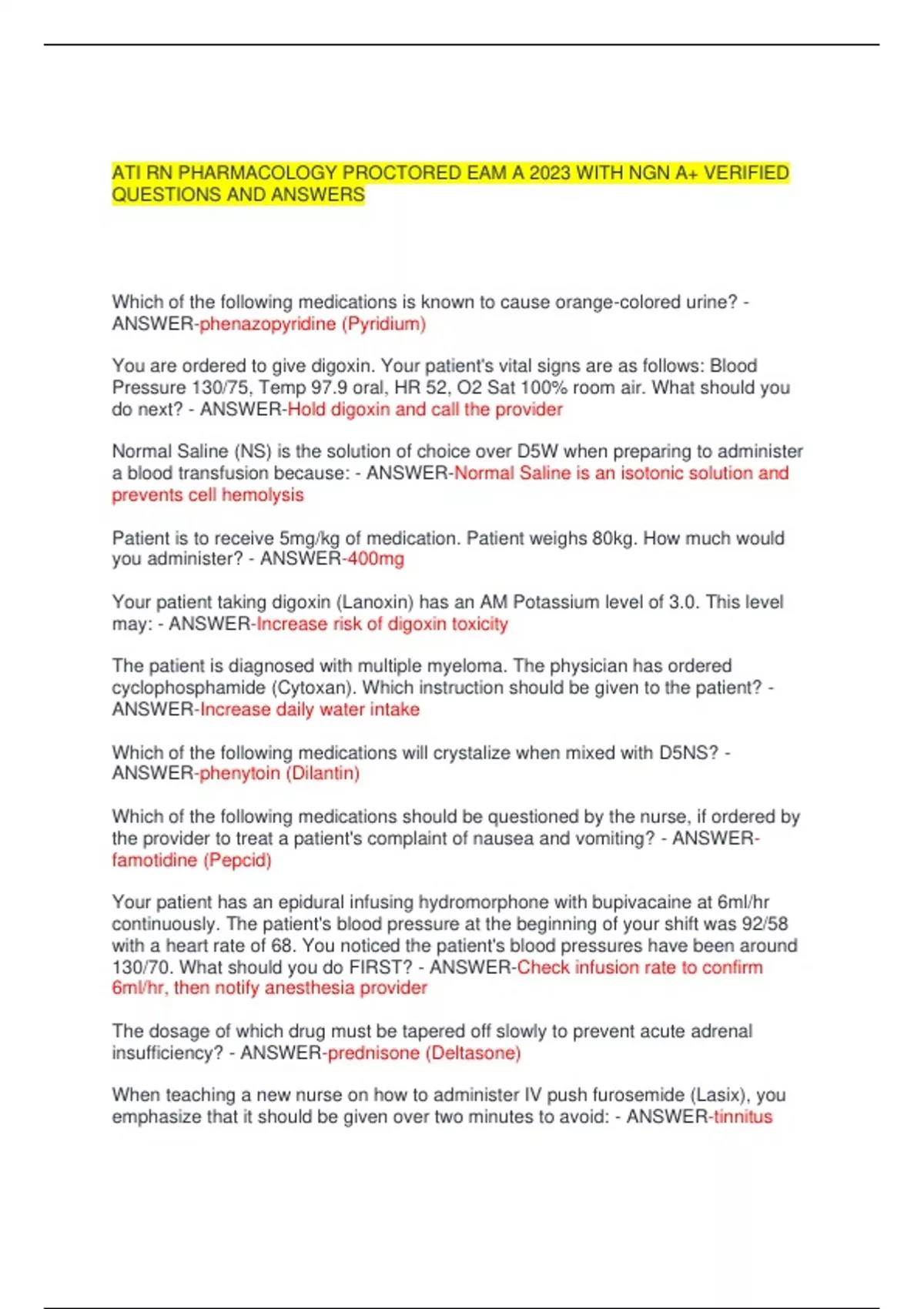 ATI RN PHARMACOLOGY PROCTORED EAM A 2023 WITH NGN A+ VERIFIED QUESTIONS AND ANSWERS

Which of the following medications is known to cause orange-colored urine? - ANSWER-phenazopyridine (Pyridium)

You are ordered to give digoxin. Your patient's vital signs are as follows: Blood Pressure 130/75, Temp 97.9 oral, HR 52, O2 Sat 100% room air. What should you do next? - ANSWER-Hold digoxin and call the provider

Normal Saline (NS) is the solution of choice over D5W when preparing to administer a blood transfusion because: - ANSWER-Normal Saline is an isotonic solution and prevents cell hemolysis

Patient is to receive 5mg/kg of medication. Patient weighs 80kg. How much would you administer? - ANSWER-400mg

Your patient taking digoxin (Lanoxin) has an AM Potassium level of 3.0. This level may: - ANSWER-Increase risk of digoxin toxicity

The patient is diagnosed with multiple myeloma. The physician has ordered cyclophosphamide (Cytoxan). Which instruction should be given to the patient? - ANSWER-Increase daily water intake

Which of the following medications will crystalize when mixed with D5NS? - ANSWER-phenytoin (Dilantin)

Which of the following medications should be questioned by the nurse, if ordered by the provider to treat a patient's complaint of nausea and vomiting? - ANSWER-famotidine (Pepcid)

Your patient has an epidural infusing hydromorphone with bupivacaine at 6ml/hr continuously. The patient's blood pressure at the beginning of your shift was 92/58 with a heart rate of 68. You noticed the patient's blood pressures have been around 130/70. What should you do FIRST? - ANSWER-Check infusion rate to confirm 6ml/hr, then notify anesthesia provider

The dosage of which drug must be tapered off slowly to prevent acute adrenal insufficiency? - ANSWER-prednisone (Deltasone)

When teaching a new nurse on how to administer IV push furosemide (Lasix), you emphasize that it should be given over two minutes to avoid: - ANSWER-tinnitus